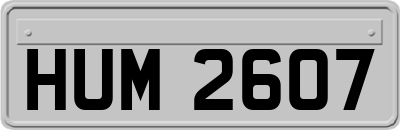 HUM 2607